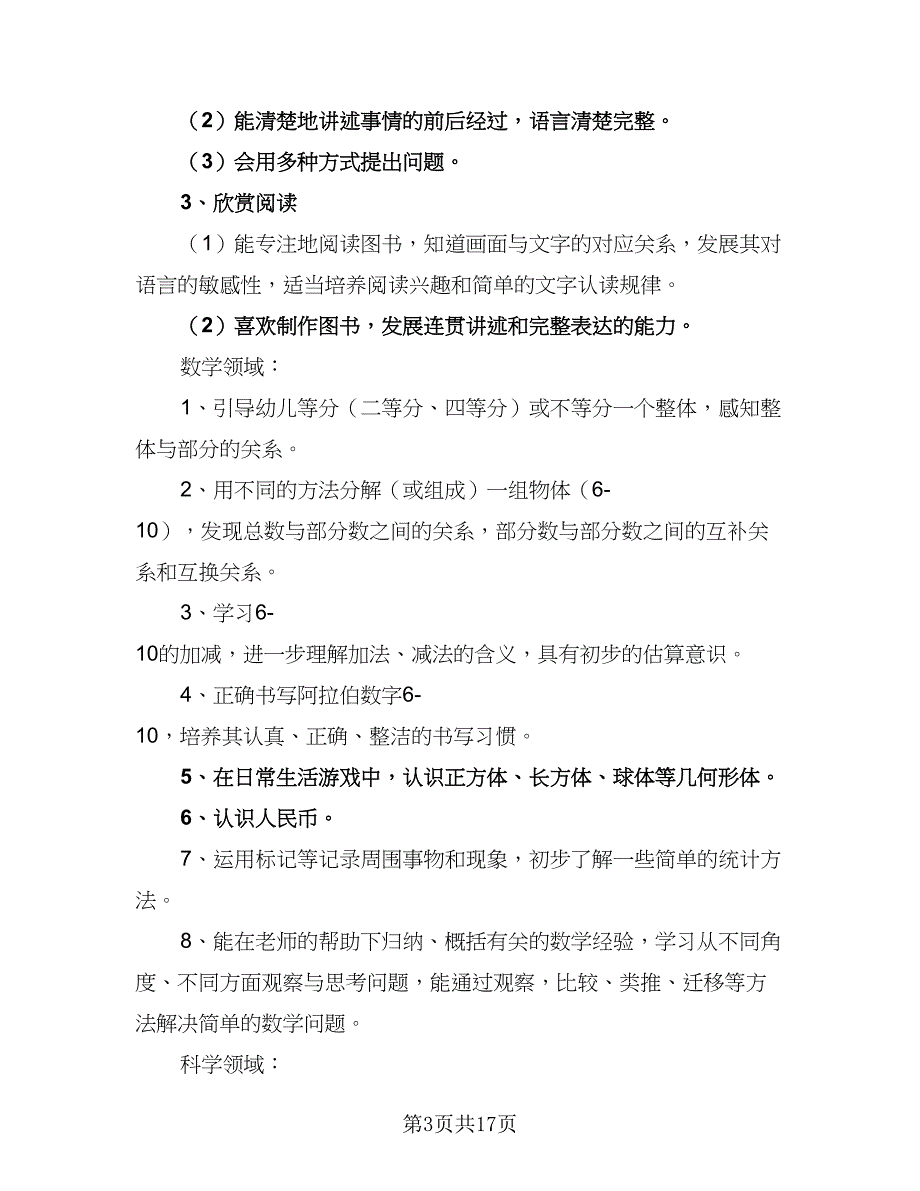 （2）能清楚地讲述事情的前后经过，语言清楚完整。

（3）会用多种方式提出问题。

3、欣赏阅读

（1）能专注地阅读图书，知道画面与文字的对应关系，发展其对语言的敏感性，适当培养阅读兴趣和简单的文字认读规律。

（2）喜欢制作图书，发展连贯讲述和完整表达的能力。

数学领域：

1、引导幼儿等分（二等分、四等分）或不等分一个整体，感知整体与部分的关系。

2、用不同的方法分解（或组成）一组物体（6-10），发现总数与部分数之间的关系，部分数与部分数之间的互补关系和互换关系。

3、学习6-10的加减，进一步理解加法、减法的含义，具有初步的估算意识。

4、正确书写阿拉伯数字6-10，培养其认真、正确、整洁的书写习惯。

5、在日常生活游戏中，认识正方体、长方体、球体等几何形体。

6、认识人民币。

7、运用标记等记录周围事物和现象，初步了解一些简单的统计方法。

8、能在老师的帮助下归纳、概括有关的数学经验，学习从不同角度、不同方面观察与思考问题，能通过观察，比较、类推、迁移等方法解决简单的数学问题。

科学领域：

第3页共17页